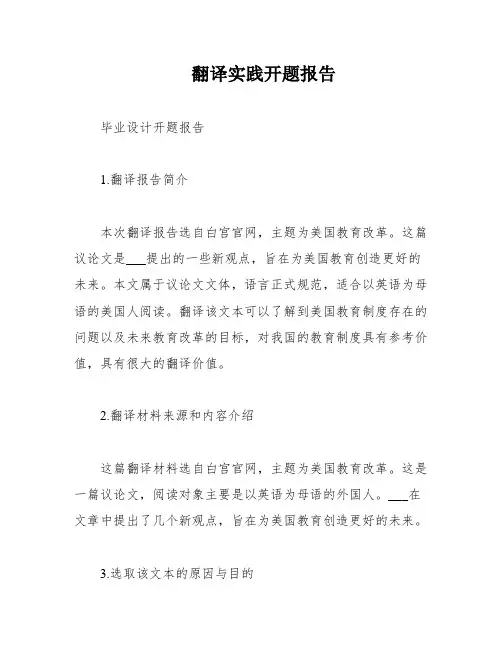 翻译实践开题报告

毕业设计开题报告

1.翻译报告简介

本次翻译报告选自白宫官网，主题为美国教育改革。这篇议论文是___提出的一些新观点，旨在为美国教育创造更好的未来。本文属于议论文文体，语言正式规范，适合以英语为母语的美国人阅读。翻译该文本可以了解到美国教育制度存在的问题以及未来教育改革的目标，对我国的教育制度具有参考价值，具有很大的翻译价值。

2.翻译材料来源和内容介绍

这篇翻译材料选自白宫官网，主题为美国教育改革。这是一篇议论文，阅读对象主要是以英语为母语的外国人。___在文章中提出了几个新观点，旨在为美国教育创造更好的未来。

3.选取该文本的原因与目的